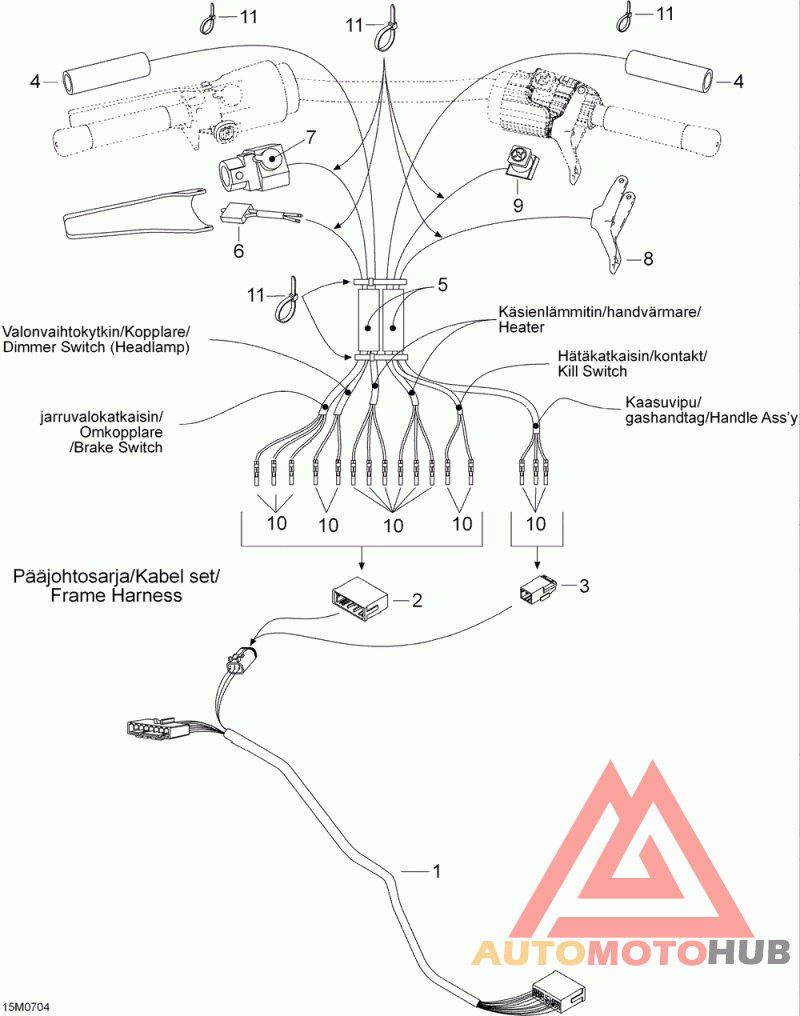 11
11
11
4
4
7
9
6
8
11
5
Valonvaihtokytkin/Kopplare/
Dimmer Switch (Headlamp)
Käsienlämmitin/handvärmare/
Heater
Hätäkatkaisin/kontakt/
Kill Switch
jarruvalokatkaisin/
Omkopplare
/Brake Switch
Kaasuvipu/
gashandtag/Handle Ass'y
10
10
10
10
10
Pääjohtosarja/Kabel set/
Frame Harness
2
3
1
AUTOMOTOHUB
15M0704